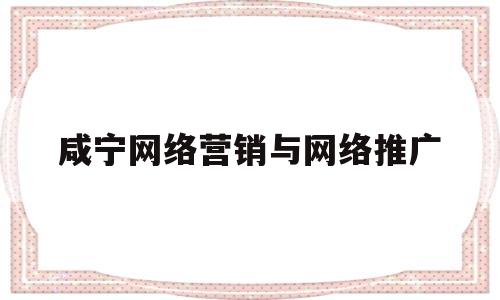 咸宁网络营销与网络推广